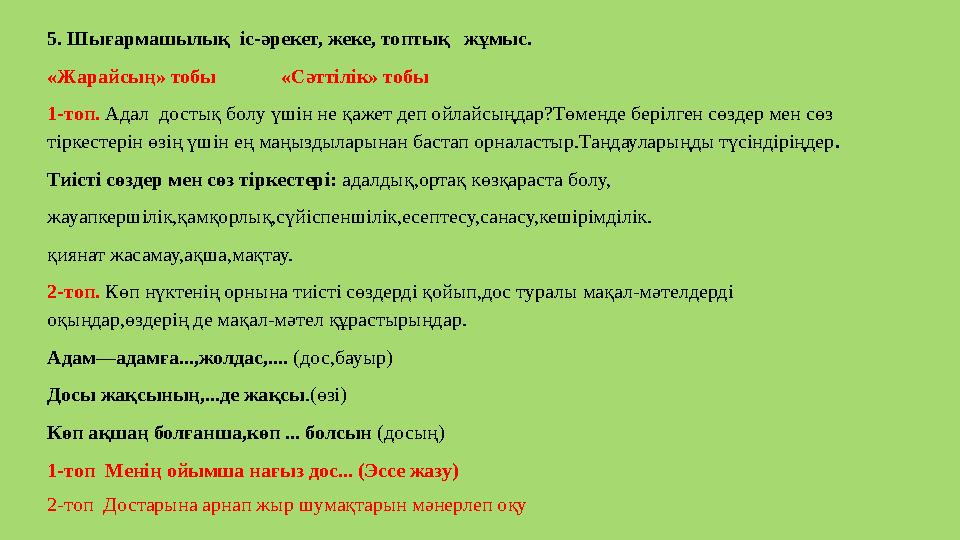 5. Шығармашылық іс-әрекет, жеке, топтық жұмыс.

«Жарайсың» тобы «Сәттілік» тобы

1-топ. Адал достық болу үшін не қажет деп ойлайсыңдар?Төменде берілген сөздер мен сөз тіркестерін өзің үшін ең маңыздыларынан бастап орналастыр.Таңдауларыңды түсіндіріңдер.

Тиісті сөздер мен сөз тіркестері: адалдық,ортақ көзқараста болу,

жауапкершілік,қамқорлық,сүйіспеншілік,есептесу,санасу,кешірімділік.

қиянат жасамау,ақша,мақтау.

2-топ. Көп нүктенің орнына тиісті сөздерді қойып,дос туралы мақал-мәтелдерді оқыңдар,өздерің де мақал-мәтел құрастырыңдар.

Адам—адамға...,жолдас,.... (дос,бауыр)

Досы жақсының,...де жақсы.(өзі)

Көп ақшаң болғанша,көп ... болсын (досың)

1-топ Менің ойымша нағыз дос... (Эссе жазу)

2-топ Достарына арнап жыр шумақтарын мәнерлеп оқу